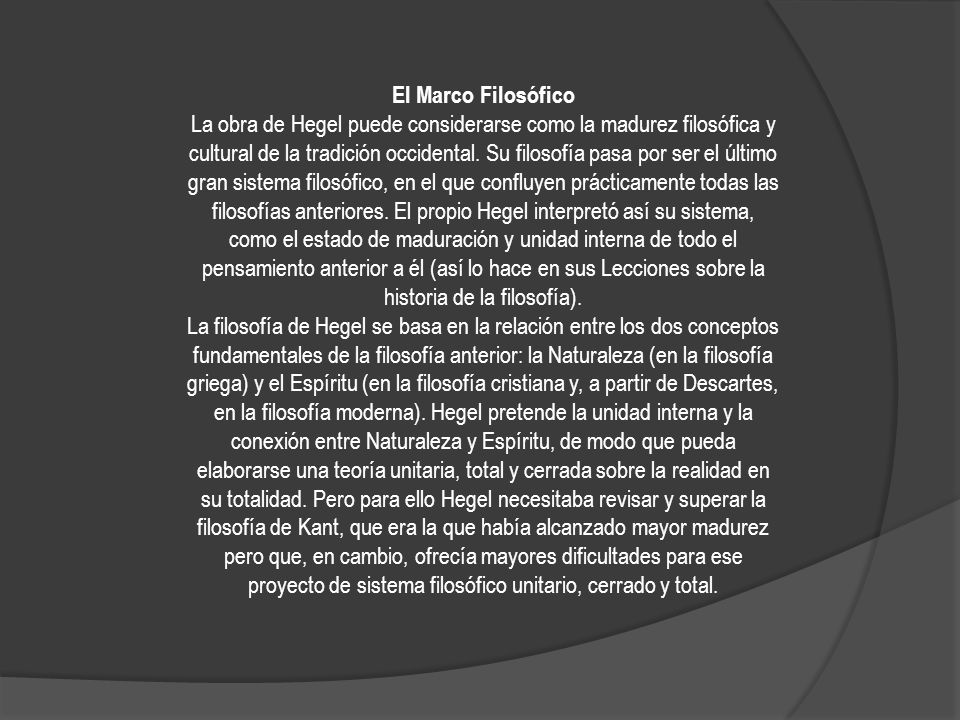 El Marco Filosófico
La obra de Hegel puede considerarse como la madurez filosófica y cultural de la tradición occidental. Su filosofía pasa por ser el último gran sistema filosófico, en el que confluyen prácticamente todas las filosofías anteriores. El propio Hegel interpretó así su sistema, como el estado de maduración y unidad interna de todo el pensamiento anterior a él (así lo hace en sus Lecciones sobre la historia de la filosofía).
La filosofía de Hegel se basa en la relación entre los dos conceptos fundamentales de la filosofía anterior: la Naturaleza (en la filosofía griega) y el Espíritu (en la filosofía cristiana y, a partir de Descartes, en la filosofía moderna). Hegel pretende la unidad interna y la conexión entre Naturaleza y Espíritu, de modo que pueda elaborarse una teoría unitaria, total y cerrada sobre la realidad en su totalidad. Pero para ello Hegel necesitaba revisar y superar la filosofía de Kant, que era la que había alcanzado mayor madurez pero que, en cambio, ofrecía mayores dificultades para ese proyecto de sistema filosófico unitario, cerrado y total.